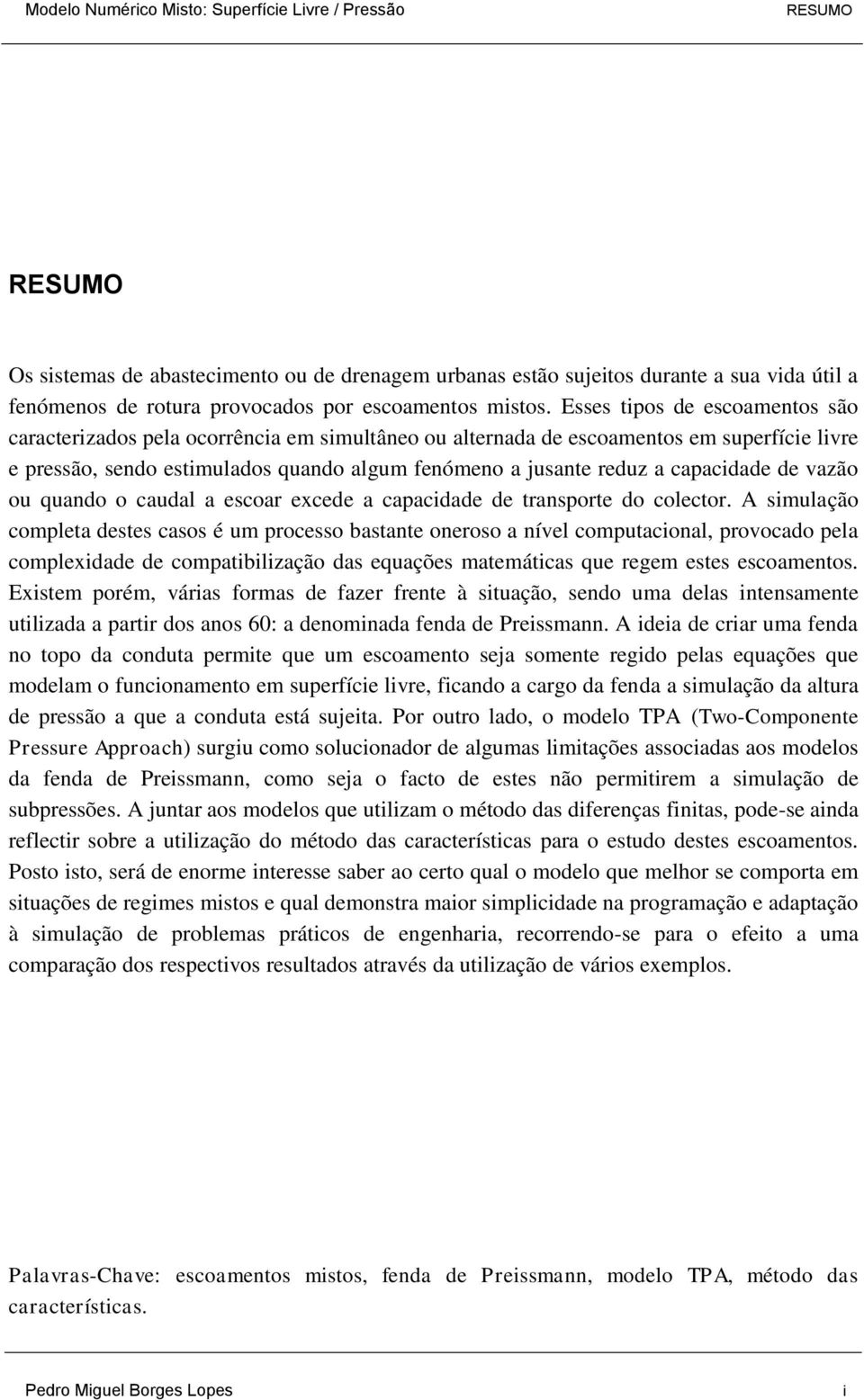 Modelo Numérico Misto: Superfície Livre / Pressão RESUMO

RESUMO

Os sistemas de abastecimento ou de drenagem urbanas estão sujeitos durante a sua vida útil a fenómenos de rotura provocados por escoamentos mistos. Esses tipos de escoamentos são caracterizados pela ocorrência em simultâneo ou alternada de escoamentos em superfície livre e pressão, sendo estimulados quando algum fenómeno a jusante reduz a capacidade de vazão ou quando o caudal a escoar excede a capacidade de transporte do colector. A simulação completa destes casos é um processo bastante oneroso a nível computacional, provocado pela complexidade de compatibilização das equações matemáticas que regem estes escoamentos. Existem porém, várias formas de fazer frente à situação, sendo uma delas intensamente utilizada a partir dos anos 60: a denominada fenda de Preissmann. A ideia de criar uma fenda no topo da conduta permite que um escoamento seja somente regido pelas equações que modelam o funcionamento em superfície livre, ficando a cargo da fenda a simulação da altura de pressão a que a conduta está sujeita. Por outro lado, o modelo TPA (Two-Componente Pressure Approach) surgiu como solucionador de algumas limitações associadas aos modelos da fenda de Preissmann, como seja o facto de estes não permitirem a simulação de subpressões. A juntar aos modelos que utilizam o método das diferenças finitas, pode-se ainda reflectir sobre a utilização do método das características para o estudo destes escoamentos. Posto isto, será de enorme interesse saber ao certo qual o modelo que melhor se comporta em situações de regimes mistos e qual demonstra maior simplicidade na programação e adaptação à simulação de problemas práticos de engenharia, recorrendo-se para o efeito a uma comparação dos respectivos resultados através da utilização de vários exemplos.

Palavras-Chave: escoamentos mistos, fenda de Preissmann, modelo TPA, método das características.

Pedro Miguel Borges Lopes i